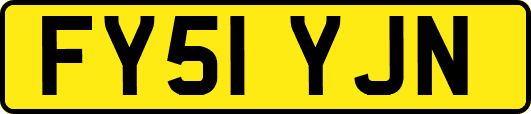 FY51 YJN